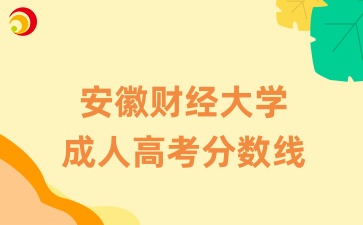 安徽财经大学
成人高考分数线